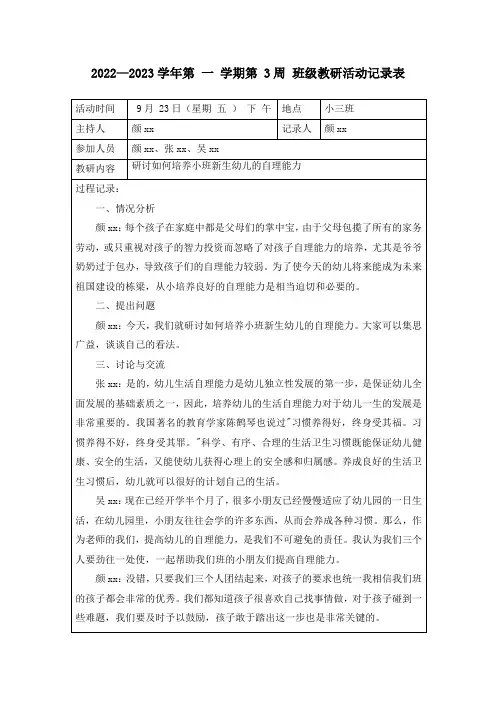 2022—2023 学年第 一 学期第 3 周 班级教研活动记录表

| 活动时间 | 9 月 23 日（星期 五 ） 下 午 | 地点 | 小三班 |
|---|---|---|---|
| 主持人 | 颜 xx | 记录人 | 颜 xx |
| 参加人员 | 颜 xx、张 xx、吴 xx | | |
| 教研内容 | 研讨如何培养小班新生幼儿的自理能力 | | |

过程记录：

一、情况分析

颜 xx：每个孩子在家庭中都是父母们的掌中宝，由于父母包揽了所有的家务劳动，或只重视对孩子的智力投资而忽略了对孩子自理能力的培养，尤其是爷爷奶奶过于包办，导致孩子们的自理能力较弱。为了使今天的幼儿将来能成为未来祖国建设的栋梁，从小培养良好的自理能力是相当迫切和必要的。

二、提出问题

颜 xx：今天，我们就研讨如何培养小班新生幼儿的自理能力。大家可以集思广益，谈谈自己的看法。

三、讨论与交流

张 xx：是的，幼儿生活自理能力是幼儿独立性发展的第一步，是保证幼儿全面发展的基础素质之一，因此，培养幼儿的生活自理能力对于幼儿一生的发展是非常重要的。我国著名的教育学家陈鹤琴也说过"习惯养得好，终身受其福。习惯养得不好，终身受其罪。"科学、有序、合理的生活卫生习惯既能保证幼儿健康、安全的生活，又能使幼儿获得心理上的安全感和归属感。养成良好的生活卫生习惯后，幼儿就可以很好的计划自己的生活。

吴 xx：现在已经开学半个月了，很多小朋友已经慢慢适应了幼儿园的一日生活，在幼儿园里，小朋友往往会学的许多东西，从而会养成各种习惯。那么，作为老师的我们，提高幼儿的自理能力，是我们不可避免的责任。我认为我们三个人要劲往一处使，一起帮助我们班的小朋友们提高自理能力。

颜 xx：没错，只要我们三个人团结起来，对孩子的要求也统一我相信我们班的孩子都会非常的优秀。我们都知道孩子很喜欢自己找事情做，对于孩子碰到一些难题，我们要及时予以鼓励，孩子敢于踏出这一步也是非常关键的。